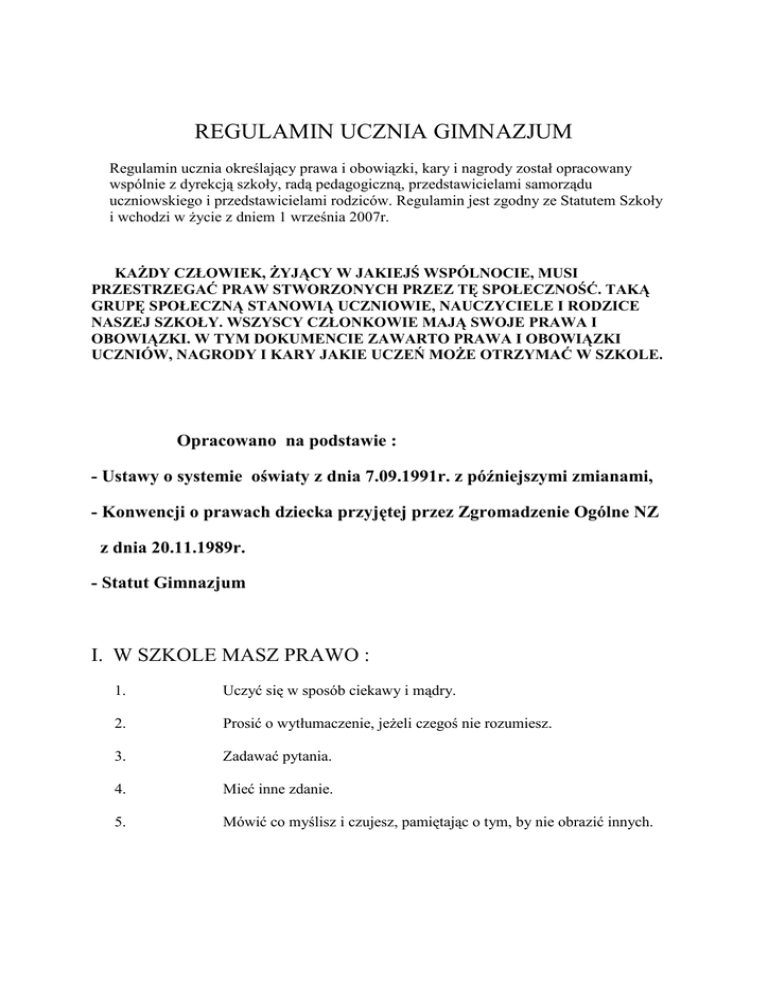 REGULAMIN UCZNIA GIMNAZJUM

Regulamin ucznia określający prawa i obowiązki, kary i nagrody został opracowany wspólnie z dyrekcją szkoły, radą pedagogiczną, przedstawicielami samorządu uczniowskiego i przedstawicielami rodziców. Regulamin jest zgodny ze Statutem Szkoły i wchodzi w życie z dniem 1 września 2007r.

KAŻDY CZŁOWIEK, ŻYJĄCY W JAKIEJŚ WSPÓLNOCIE, MUSI PRZESTRZEGAĆ PRAW STWORZONYCH PRZEZ TĘ SPOŁECZNOŚĆ. TAKĄ GRUPĘ SPOŁECZNĄ STANOWIĄ UCZNIOWIE, NAUCZYCIELE I RODZICE NASZEJ SZKOŁY. WSZYSCY CZŁONKOWIE MAJĄ SWOJE PRAWA I OBOWIĄZKI. W TYM DOKUMENCIE ZAWARTO PRAWA I OBOWIĄZKI UCZNIÓW, NAGRODY I KARY JAKIE UCZEŃ MOŻE OTRZYMAĆ W SZKOLE.

Opracowano na podstawie :

- Ustawy o systemie oświaty z dnia 7.09.1991r. z późniejszymi zmianami,

- Konwencji o prawach dziecka przyjętej przez Zgromadzenie Ogólne NZ z dnia 20.11.1989r.

- Statut Gimnazjum

I. W SZKOLE MASZ PRAWO :

1. Uczyć się w sposób ciekawy i mądry.

2. Prosić o wytłumaczenie, jeżeli czegoś nie rozumiesz.

3. Zadawać pytania.

4. Mieć inne zdanie.

5. Mówić co myślisz i czujesz, pamiętając o tym, by nie obrazić innych.